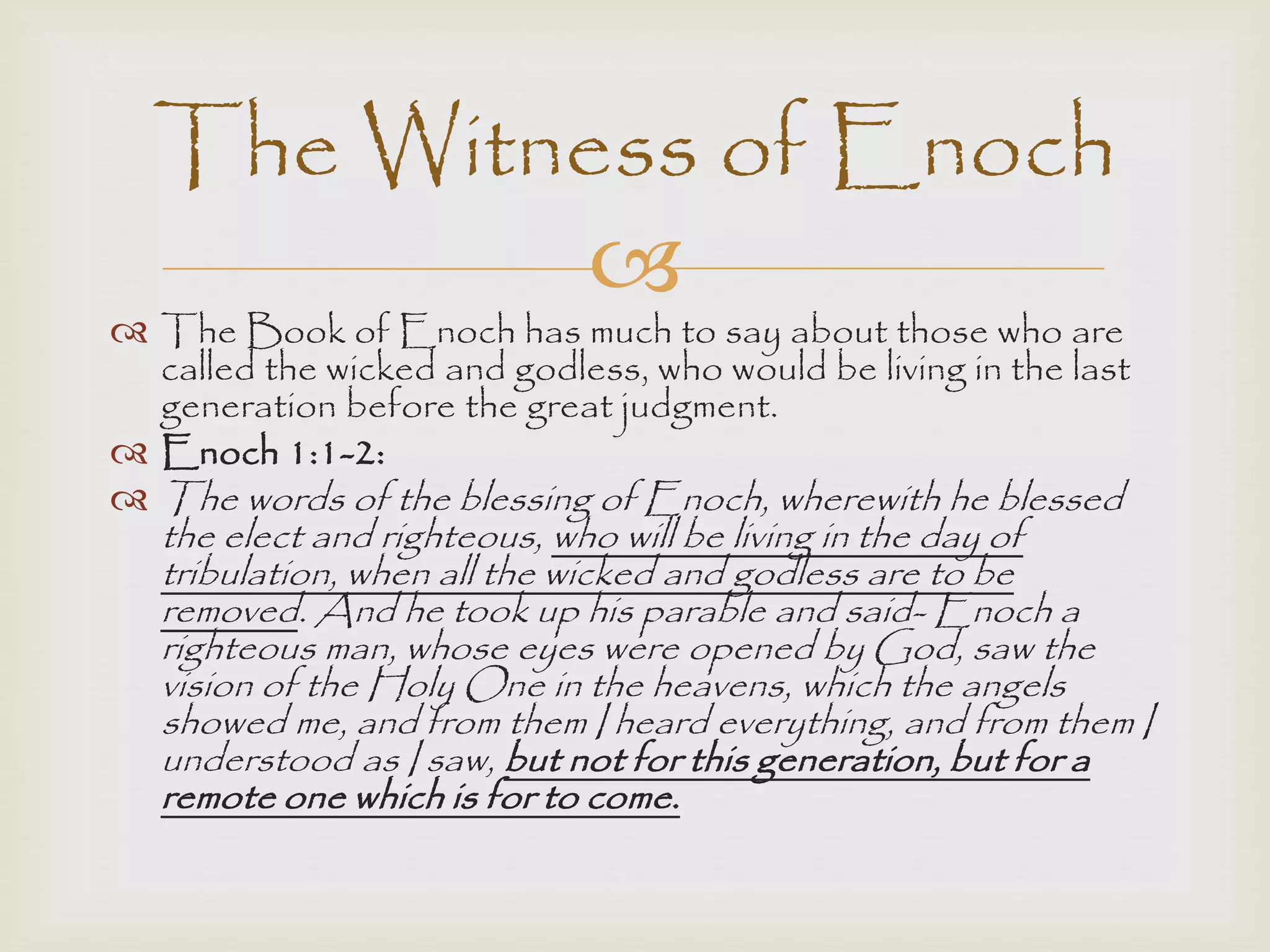 The Witness of Enoch

The Book of Enoch has much to say about those who are called the wicked and godless, who would be living in the last generation before the great judgment.

Enoch 1:1-2:

The words of the blessing of Enoch, wherewith he blessed the elect and righteous, who will be living in the day of tribulation, when all the wicked and godless are to be removed. And he took up his parable and said- Enoch a righteous man, whose eyes were opened by God, saw the vision of the Holy One in the heavens, which the angels showed me, and from them I heard everything, and from them I understood as I saw, but not for this generation, but for a remote one which is for to come.